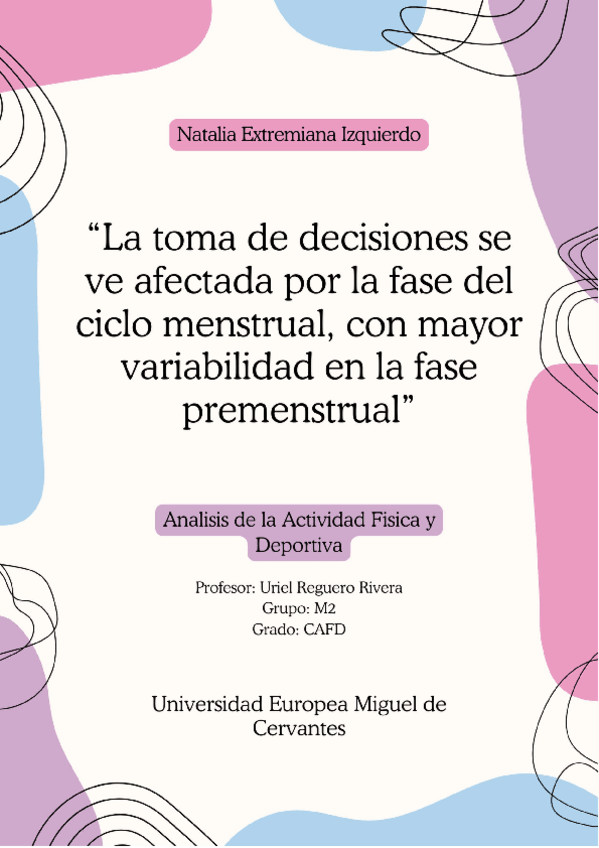 Natalia Extremiana Izquierdo

"La toma de decisiones se ve afectada por la fase del ciclo menstrual, con mayor variabilidad en la fase premenstrual"

Analisis de la Actividad Fisica y Deportiva

Profesor: Uriel Reguero Rivera
Grupo: M2
Grado: CAFD

Universidad Europea Miguel de Cervantes